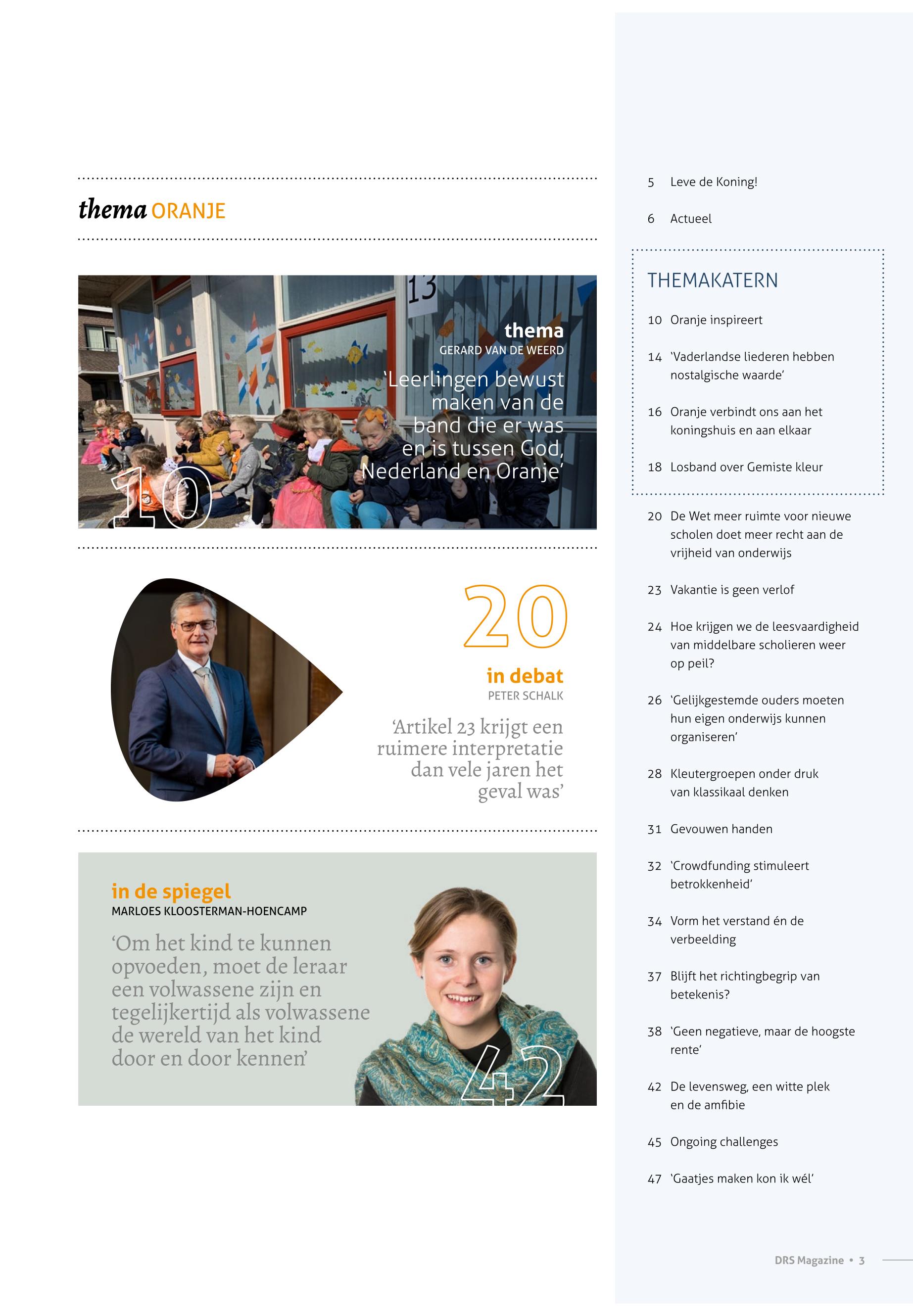 thema ORANJE

13

thema
GERARD VAN DE WEERD
‘Leerlingen bewust maken van de band die er was en is tussen God, Nederland en Oranje’

10

20
in debat
PETER SCHALK
‘Artikel 23 krijgt een ruimere interpretatie dan vele jaren het geval was’

in de spiegel
MARLOES KLOOSTERMAN-HOENCAMP
‘Om het kind te kunnen opvoeden, moet de leraar een volwassene zijn en tegelijkertijd als volwassene de wereld van het kind door en door kennen’

42

5 Leve de Koning!

6 Actueel

THEMAKATERN

10 Oranje inspireert

14 ‘Vaderlandse liederen hebben nostalgische waarde’

16 Oranje verbindt ons aan het koningshuis en aan elkaar

18 Losband over Gemiste kleur

20 De Wet meer ruimte voor nieuwe scholen doet meer recht aan de vrijheid van onderwijs

23 Vakantie is geen verlof

24 Hoe krijgen we de leesvaardigheid van middelbare scholieren weer op peil?

26 ‘Gelijkgestemde ouders moeten hun eigen onderwijs kunnen organiseren’

28 Kleutergroepen onder druk van klassikaal denken

31 Gevouwen handen

32 ‘Crowdfunding stimuleert betrokkenheid’

34 Vorm het verstand én de verbeelding

37 Blijft het richtingbegrip van betekenis?

38 ‘Geen negatieve, maar de hoogste rente’

42 De levensweg, een witte plek en de amfibie

45 Ongoing challenges

47 ‘Gaatjes maken kon ik wél’

DRS Magazine • 3